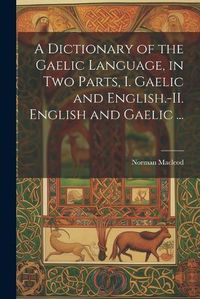 A Dictionary of the Gaelic Language, in Two Parts, I. Gaelic and English.-II. English and Gaelic ...

Norman Macleod